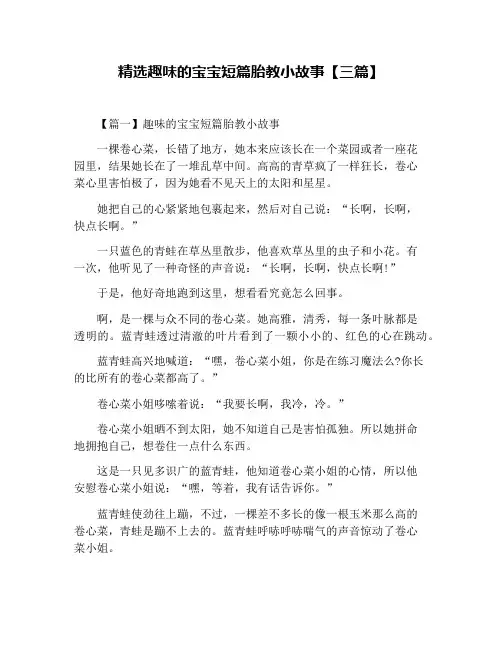 精选趣味的宝宝短篇胎教小故事【三篇】

【篇一】趣味的宝宝短篇胎教小故事

一棵卷心菜，长错了地方，她本来应该长在一个菜园或者一座花园里，结果她长在了一堆乱草中间。高高的青草疯了一样狂长，卷心菜心里害怕极了，因为她看不见天上的太阳和星星。

她把自己的心紧紧地包裹起来，然后对自己说：“长啊，长啊，快点长啊。”

一只蓝色的青蛙在草丛里散步，他喜欢草丛里的虫子和小花。有一次，他听见了一种奇怪的声音说：“长啊，长啊，快点长啊!”

于是，他好奇地跑到这里，想看看究竟怎么回事。

啊，是一棵与众不同的卷心菜。她高雅，清秀，每一条叶脉都是透明的。蓝青蛙透过清澈的叶片看到了一颗小小的、红色的心在跳动。

蓝青蛙高兴地喊道：“嘿，卷心菜小姐，你是在练习魔法么?你长的比所有的卷心菜都高了。”

卷心菜小姐哆嗦着说：“我要长啊，我冷，冷。”

卷心菜小姐晒不到太阳，她不知道自己是害怕孤独。所以她拼命地拥抱自己，想卷住一点什么东西。

这是一只见多识广的蓝青蛙，他知道卷心菜小姐的心情，所以他安慰卷心菜小姐说：“嘿，等着，我有话告诉你。”

蓝青蛙使劲往上蹦，不过，一棵差不多长的像一根玉米那么高的卷心菜，青蛙是蹦不上去的。蓝青蛙呼哧呼哧喘气的声音惊动了卷心菜小姐。